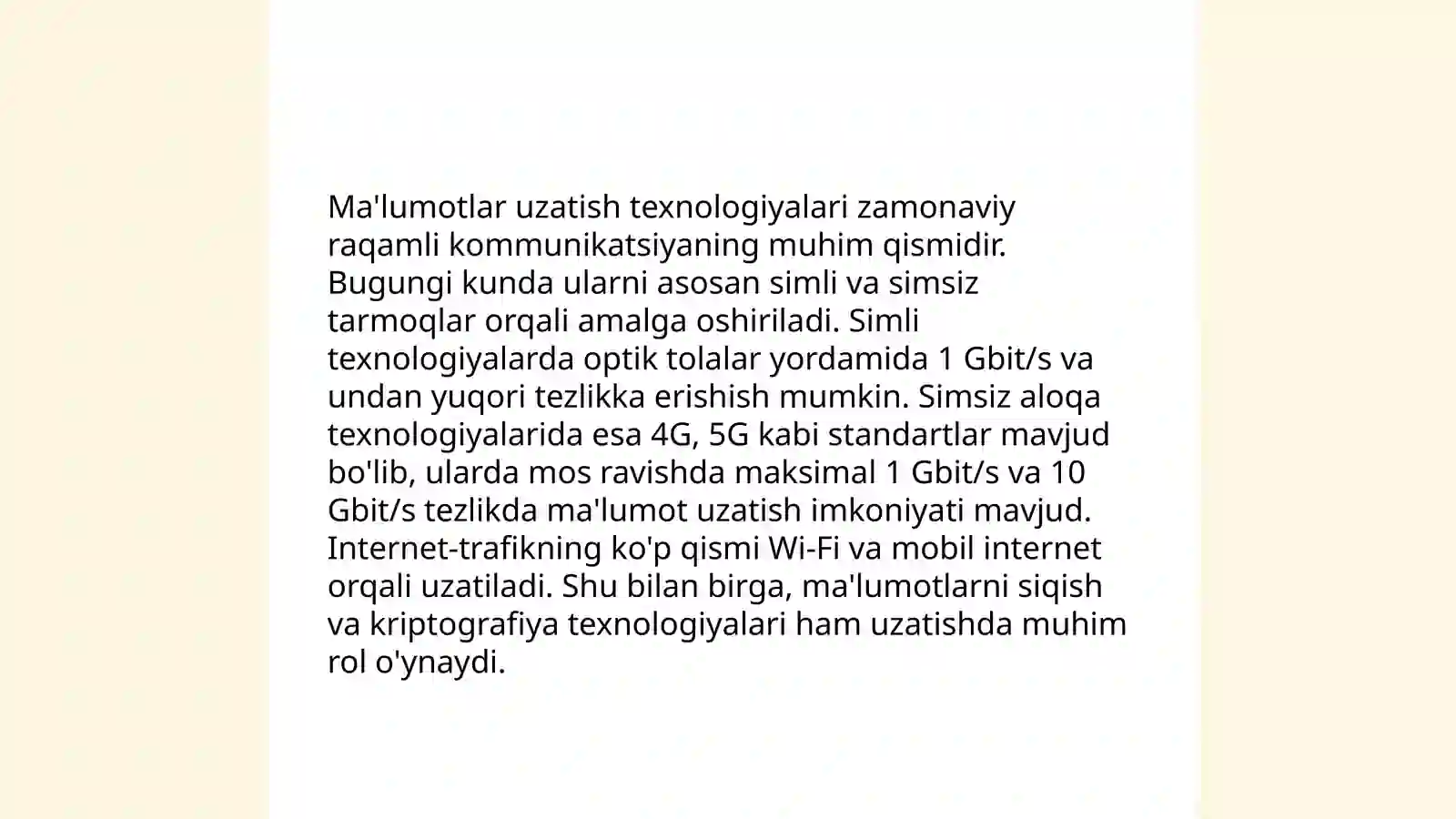 Ma'lumotlar uzatish texnologiyalari zamonaviy raqamli kommunikatsiyaning muhim qismidir. Bugungi kunda ularni asosan simli va simsiz tarmoqlar orqali amalga oshiriladi. Simli texnologiyalarda optik tolalar yordamida 1 Gbit/s va undan yuqori tezlikka erishish mumkin. Simsiz aloqa texnologiyalarida esa 4G, 5G kabi standartlar mavjud bo'lib, ularda mos ravishda maksimal 1 Gbit/s va 10 Gbit/s tezlikda ma'lumot uzatish imkoniyati mavjud. Internet-trafikning ko'p qismi Wi-Fi va mobil internet orqali uzatiladi. Shu bilan birga, ma'lumotlarni siqish va kriptografiya texnologiyalari ham uzatishda muhim rol o'ynaydi.